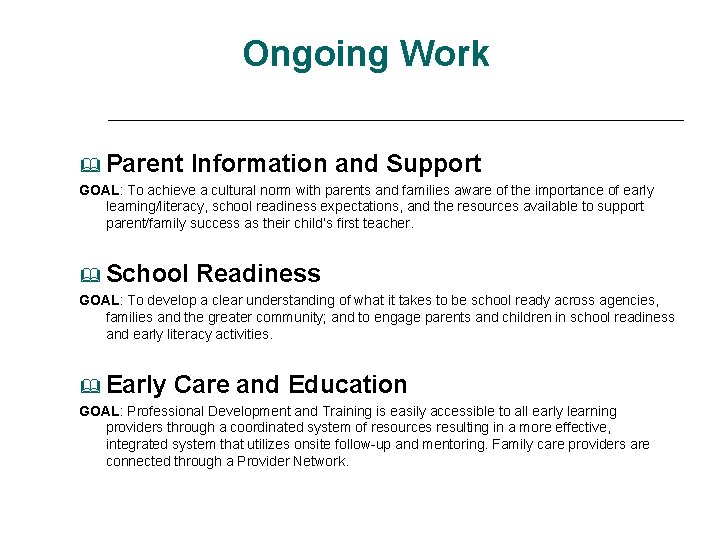 Ongoing Work

Parent Information and Support

GOAL: To achieve a cultural norm with parents and families aware of the importance of early learning/literacy, school readiness expectations, and the resources available to support parent/family success as their child's first teacher.

School Readiness

GOAL: To develop a clear understanding of what it takes to be school ready across agencies, families and the greater community; and to engage parents and children in school readiness and early literacy activities.

Early Care and Education

GOAL: Professional Development and Training is easily accessible to all early learning providers through a coordinated system of resources resulting in a more effective, integrated system that utilizes onsite follow-up and mentoring. Family care providers are connected through a Provider Network.